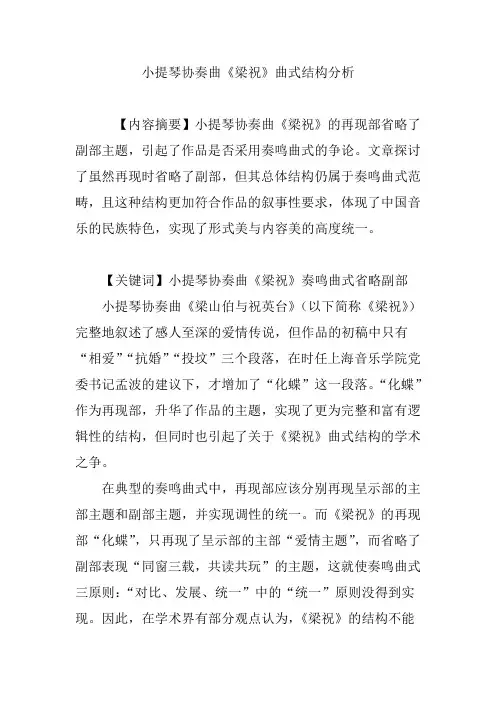 小提琴协奏曲《梁祝》曲式结构分析

【内容摘要】小提琴协奏曲《梁祝》的再现部省略了副部主题，引起了作品是否采用奏鸣曲式的争论。文章探讨了虽然再现时省略了副部，但其总体结构仍属于奏鸣曲式范畴，且这种结构更加符合作品的叙事性要求，体现了中国音乐的民族特色，实现了形式美与内容美的高度统一。

【关键词】小提琴协奏曲《梁祝》奏鸣曲式省略副部

小提琴协奏曲《梁山伯与祝英台》（以下简称《梁祝》）完整地叙述了感人至深的爱情传说，但作品的初稿中只有“相爱”“抗婚”“投坟”三个段落，在时任上海音乐学院党委书记孟波的建议下，才增加了“化蝶”这一段落。“化蝶”作为再现部，升华了作品的主题，实现了更为完整和富有逻辑性的结构，但同时也引起了关于《梁祝》曲式结构的学术之争。

在典型的奏鸣曲式中，再现部应该分别再现呈示部的主部主题和副部主题，并实现调性的统一。而《梁祝》的再现部“化蝶”，只再现了呈示部的主部“爱情主题”，而省略了副部表现“同窗三载，共读共玩”的主题，这就使奏鸣曲式三原则：“对比、发展、统一”中的“统一”原则没得到实现。因此，在学术界有部分观点认为，《梁祝》的结构不能